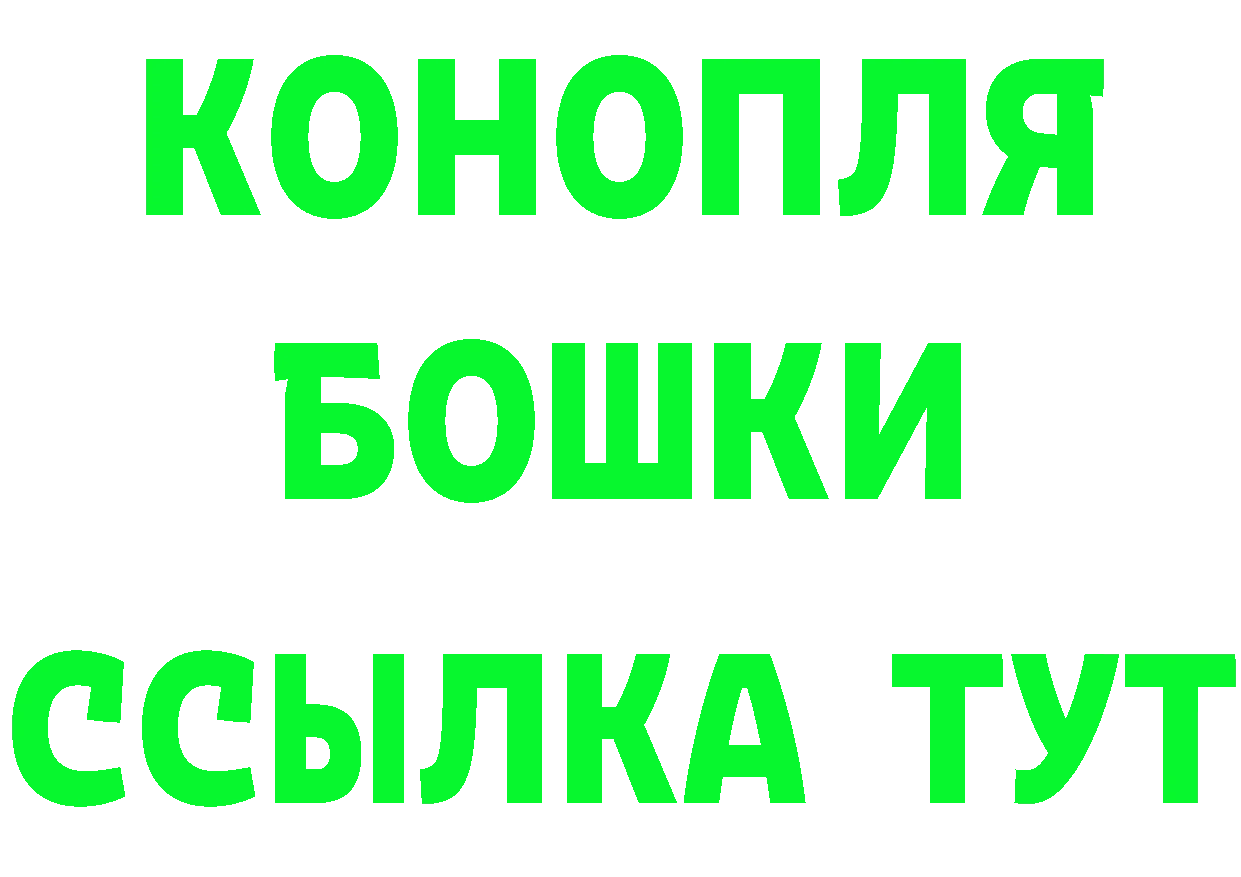 КОНОПЛЯ
БОШКИ
ССЫЛКА ТУТ